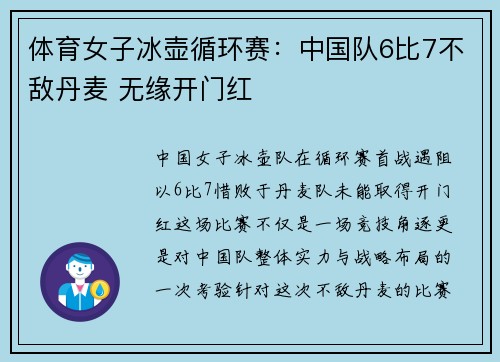 体育女子冰壶循环赛：中国队6比7不敌丹麦 无缘开门红

中国女子冰壶队在循环赛首战遇阻以6比7惜败于丹麦队未能取得开门红这场比赛不仅是一场竞技角逐更是对中国队整体实力与战略布局的一次考验针对这次不敌丹麦的比赛